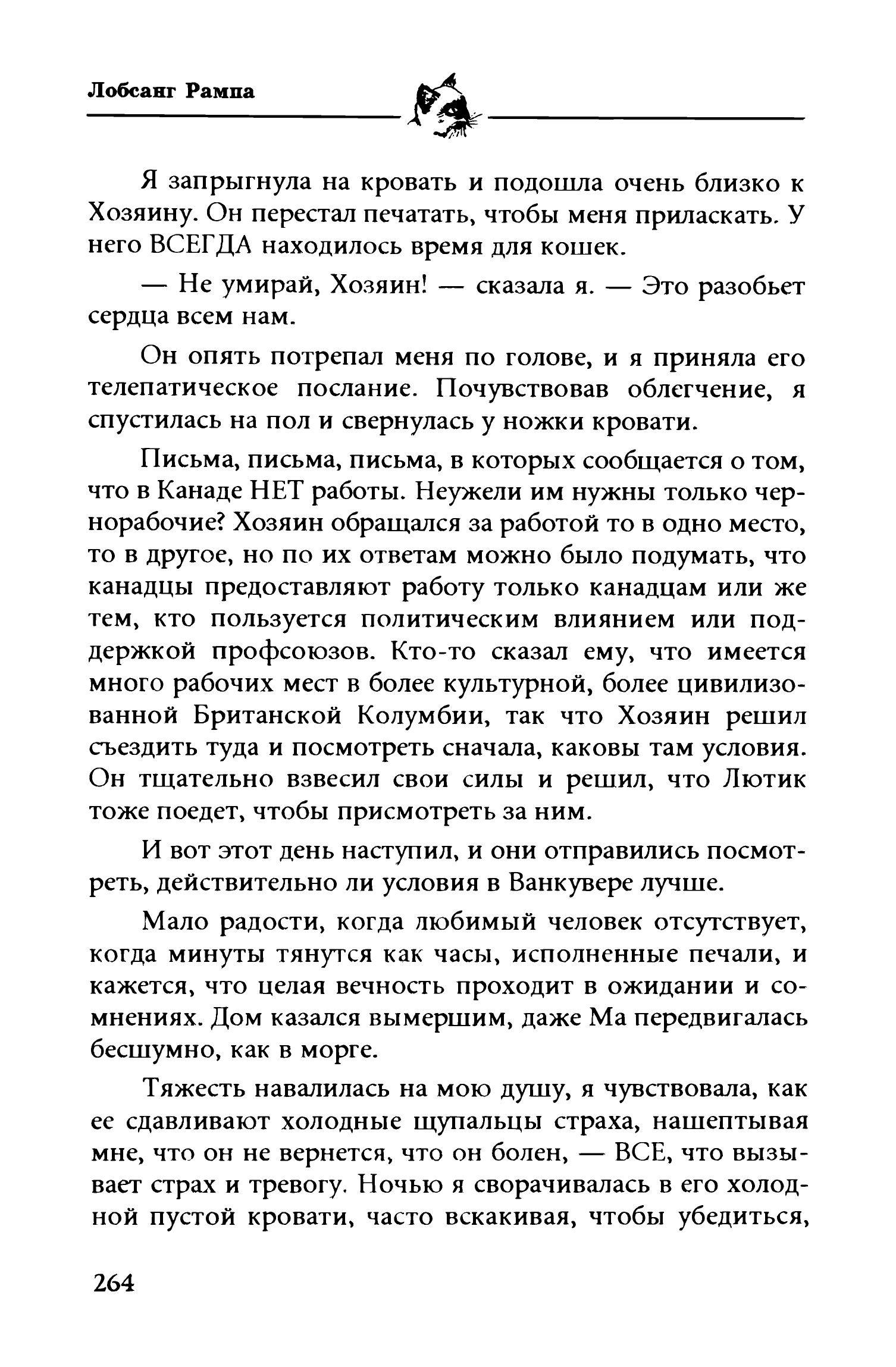 Лобсанг Рампа

Я запрыгнула на кровать и подошла очень близко к Хозяину. Он перестал печатать, чтобы меня приласкать. У него ВСЕГДА находилось время для кошек.

— Не умирай, Хозяин! — сказала я. — Это разобьет сердца всем нам.

Он опять потрепал меня по голове, и я приняла его телепатическое послание. Почувствовав облегчение, я спустилась на пол и свернулась у ножки кровати.

Письма, письма, письма, в которых сообщается о том, что в Канаде НЕТ работы. Неужели им нужны только чернорабочие? Хозяин обращался за работой то в одно место, то в другое, но по их ответам можно было подумать, что канадцы предоставляют работу только канадцам или же тем, кто пользуется политическим влиянием или поддержкой профсоюзов. Кто-то сказал ему, что имеется много рабочих мест в более культурной, более цивилизованной Британской Колумбии, так что Хозяин решил съездить туда и посмотреть сначала, каковы там условия. Он тщательно взвесил свои силы и решил, что Лютик тоже поедет, чтобы присмотреть за ним.

И вот этот день наступил, и они отправились посмотреть, действительно ли условия в Ванкувере лучше.

Мало радости, когда любимый человек отсутствует, когда минуты тянутся как часы, исполненные печали, и кажется, что целая вечность проходит в ожидании и сомнениях. Дом казался вымершим, даже Ма передвигалась бесшумно, как в морге.

Тяжесть навалилась на мою душу, я чувствовала, как ее сдавливают холодные щупальцы страха, нашептывая мне, что он не вернется, что он болен, — ВСЕ, что вызывает страх и тревогу. Ночью я сворачивалась в его холодной пустой кровати, часто вскакивая, чтобы убедиться,

264